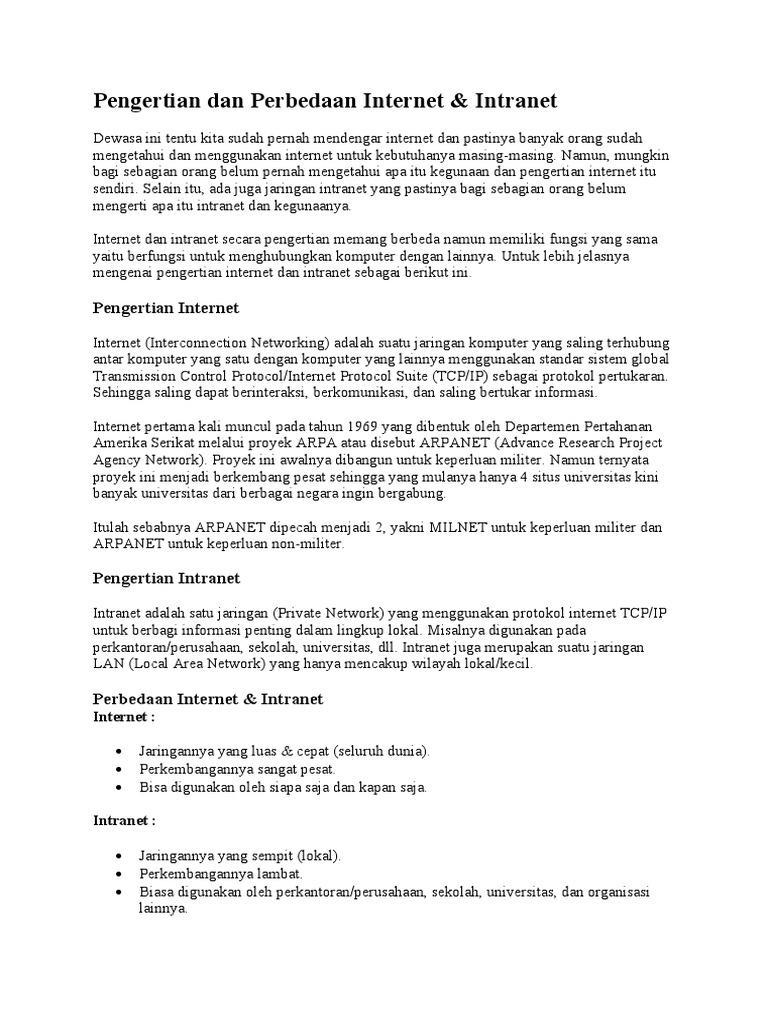 Pengertian dan Perbedaan Internet & Intranet

Dewasa ini tentu kita sudah pernah mendengar internet dan pastinya banyak orang sudah mengetahui dan menggunakan internet untuk kebutuhanya masing-masing. Namun, mungkin bagi sebagian orang belum pernah mengetahui apa itu kegunaan dan pengertian internet itu sendiri. Selain itu, ada juga jaringan intranet yang pastinya bagi sebagian orang belum mengerti apa itu intranet dan kegunaanya.

Internet dan intranet secara pengertian memang berbeda namun memiliki fungsi yang sama yaitu berfungsi untuk menghubungkan komputer dengan lainnya. Untuk lebih jelasnya mengenai pengertian internet dan intranet sebagai berikut ini.

Pengertian Internet

Internet (Interconnection Networking) adalah suatu jaringan komputer yang saling terhubung antar komputer yang satu dengan komputer yang lainnya menggunakan standar sistem global Transmission Control Protocol/Internet Protocol Suite (TCP/IP) sebagai protokol pertukaran. Sehingga saling dapat berinteraksi, berkomunikasi, dan saling bertukar informasi.

Internet pertama kali muncul pada tahun 1969 yang dibentuk oleh Departemen Pertahanan Amerika Serikat melalui proyek ARPA atau disebut ARPANET (Advance Research Project Agency Network). Proyek ini awalnya dibangun untuk keperluan militer. Namun ternyata proyek ini menjadi berkembang pesat sehingga yang mulanya hanya 4 situs universitas kini banyak universitas dari berbagai negara ingin bergabung.

Itulah sebabnya ARPANET dipecah menjadi 2, yakni MILNET untuk keperluan militer dan ARPANET untuk keperluan non-militer.

Pengertian Intranet

Intranet adalah satu jaringan (Private Network) yang menggunakan protokol internet TCP/IP untuk berbagi informasi penting dalam lingkup lokal. Misalnya digunakan pada perkantoran/perusahaan, sekolah, universitas, dll. Intranet juga merupakan suatu jaringan LAN (Local Area Network) yang hanya mencakup wilayah lokal/kecil.

Perbedaan Internet & Intranet
Internet :

• Jaringannya yang luas & cepat (seluruh dunia).
• Perkembangannya sangat pesat.
• Bisa digunakan oleh siapa saja dan kapan saja.

Intranet :

• Jaringannya yang sempit (lokal).
• Perkembangannya lambat.
• Biasa digunakan oleh perkantoran/perusahaan, sekolah, universitas, dan organisasi lainnya.